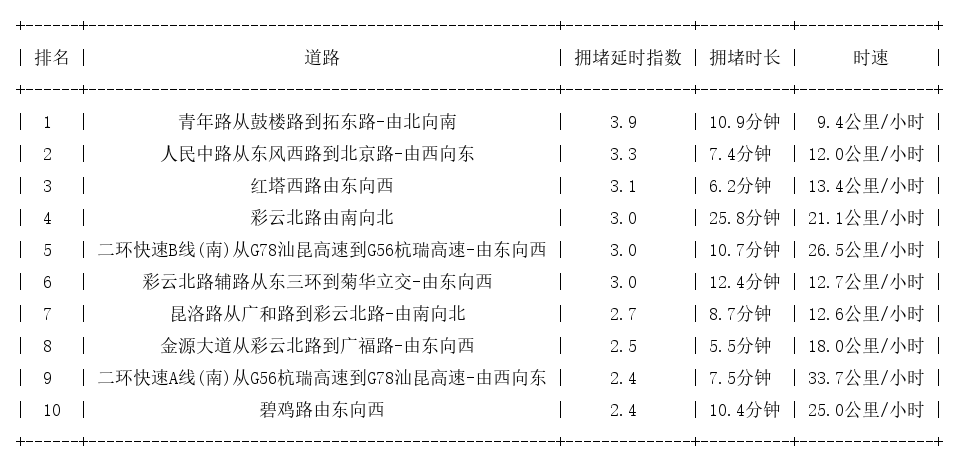 | 排名 | 道路 | 拥堵延时指数 | 拥堵时长 | 时速 |
|---|---|---|---|---|
| 1 | 青年路从鼓楼路到拓东路-由北向南 | 3.9 | 10.9分钟 | 9.4公里/小时 |
| 2 | 人民中路从东风西路到北京路-由西向东 | 3.3 | 7.4分钟 | 12.0公里/小时 |
| 3 | 红塔西路由东向西 | 3.1 | 6.2分钟 | 13.4公里/小时 |
| 4 | 彩云北路由南向北 | 3.0 | 25.8分钟 | 21.1公里/小时 |
| 5 | 二环快速B线(南)从G78汕昆高速到G56杭瑞高速-由东向西 | 3.0 | 10.7分钟 | 26.5公里/小时 |
| 6 | 彩云北路辅路从东三环到菊华立交-由东向西 | 3.0 | 12.4分钟 | 12.7公里/小时 |
| 7 | 昆洛路从广和路到彩云北路-由南向北 | 2.7 | 8.7分钟 | 12.6公里/小时 |
| 8 | 金源大道从彩云北路到广福路-由东向西 | 2.5 | 5.5分钟 | 18.0公里/小时 |
| 9 | 二环快速A线(南)从G56杭瑞高速到G78汕昆高速-由西向东 | 2.4 | 7.5分钟 | 33.7公里/小时 |
| 10 | 碧鸡路由东向西 | 2.4 | 10.4分钟 | 25.0公里/小时 |